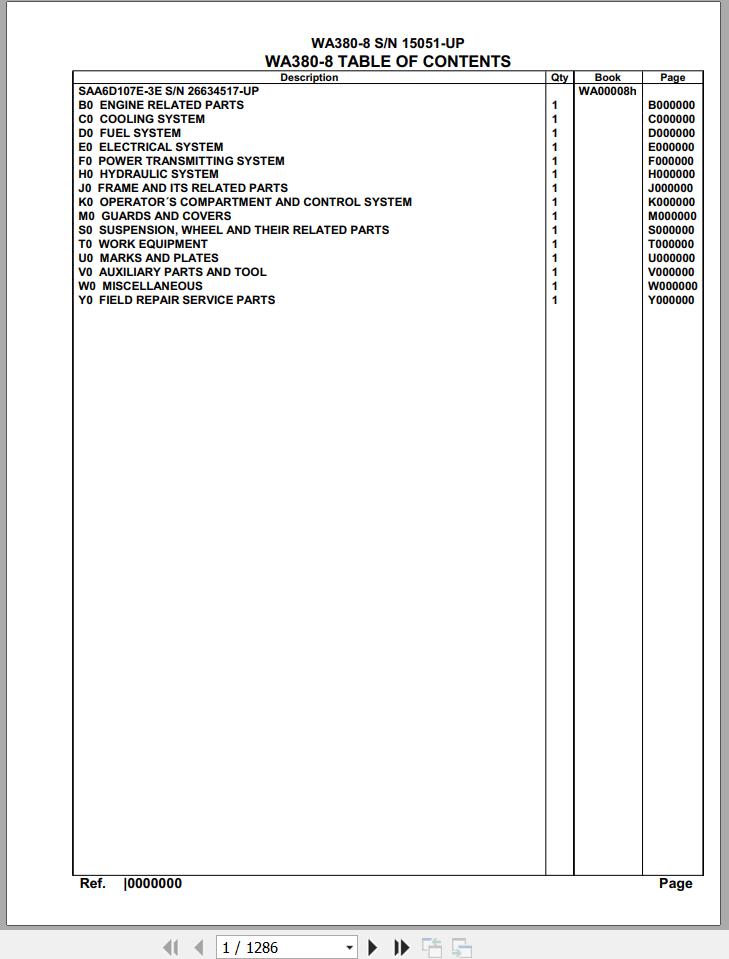 WA380-8 S/N 15051-UP
WA380-8 TABLE OF CONTENTS

| Description | Qty | Book | Page |
|---|---|---|---|
| SAA6D107E-3E S/N 26634517-UP | | WA00008h | |
| B0 ENGINE RELATED PARTS | 1 | | B000000 |
| C0 COOLING SYSTEM | 1 | | C000000 |
| D0 FUEL SYSTEM | 1 | | D000000 |
| E0 ELECTRICAL SYSTEM | 1 | | E000000 |
| F0 POWER TRANSMITTING SYSTEM | 1 | | F000000 |
| H0 HYDRAULIC SYSTEM | 1 | | H000000 |
| J0 FRAME AND ITS RELATED PARTS | 1 | | J000000 |
| K0 OPERATOR´S COMPARTMENT AND CONTROL SYSTEM | 1 | | K000000 |
| M0 GUARDS AND COVERS | 1 | | M000000 |
| S0 SUSPENSION, WHEEL AND THEIR RELATED PARTS | 1 | | S000000 |
| T0 WORK EQUIPMENT | 1 | | T000000 |
| U0 MARKS AND PLATES | 1 | | U000000 |
| V0 AUXILIARY PARTS AND TOOL | 1 | | V000000 |
| W0 MISCELLANEOUS | 1 | | W000000 |
| Y0 FIELD REPAIR SERVICE PARTS | 1 | | Y000000 |

Ref. |0000000 Page

1 / 1286